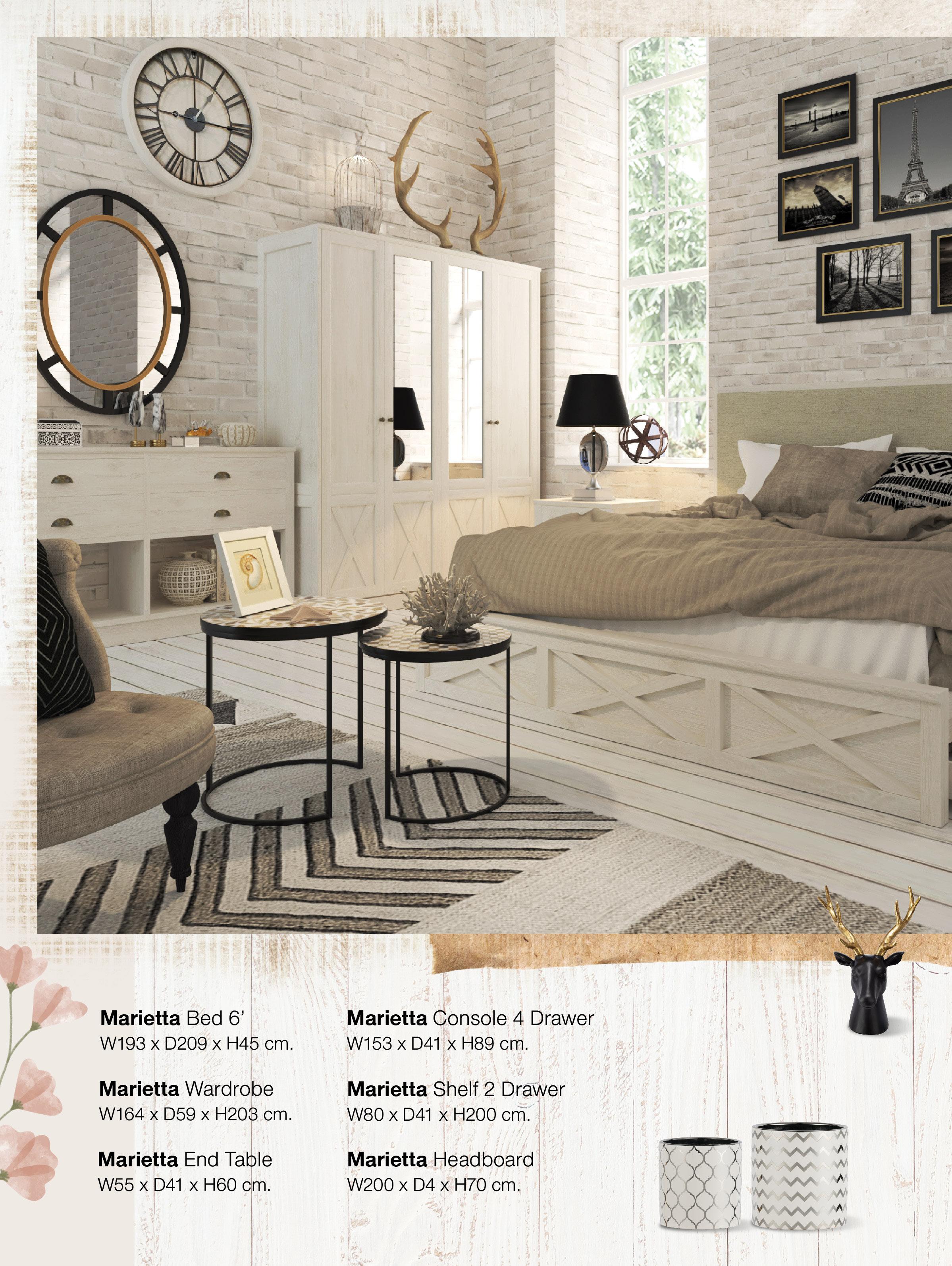 Marietta Bed 6'
W193 x D209 x H45 cm.

Marietta Wardrobe
W164 x D59 x H203 cm.

Marietta End Table
W55 x D41 x H60 cm.

Marietta Console 4 Drawer
W153 x D41 x H89 cm.

Marietta Shelf 2 Drawer
W80 x D41 x H200 cm.

Marietta Headboard
W200 x D4 x H70 cm.